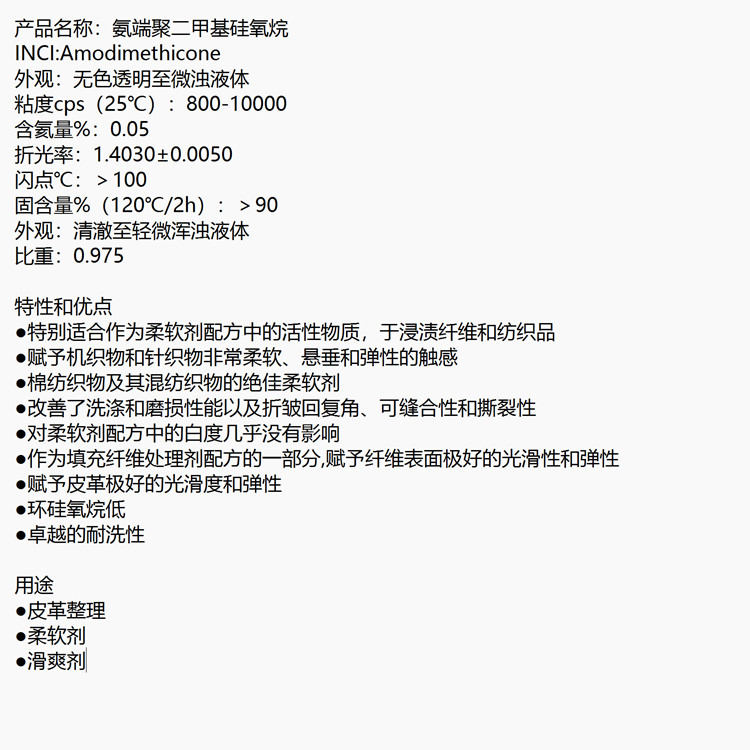 产品名称：氨端聚二甲基硅氧烷
INCI:Amodimethicone
外观：无色透明至微浊液体
粘度cps（25℃）：800-10000
含氨量%：0.05
折光率：1.4030±0.0050
闪点℃：＞100
固含量%（120℃/2h）：＞90
外观：清澈至轻微浑浊液体
比重：0.975

特性和优点
●特别适合作为柔软剂配方中的活性物质，于浸渍纤维和纺织品
●赋予机织物和针织物非常柔软、悬垂和弹性的触感
●棉纺织物及其混纺织物的绝佳柔软剂
●改善了洗涤和磨损性能以及折皱回复角、可缝合性和撕裂性
●对柔软剂配方中的白度几乎没有影响
●作为填充纤维处理剂配方的一部分,赋予纤维表面极好的光滑性和弹性
●赋予皮革极好的光滑度和弹性
●环硅氧烷低
●卓越的耐洗性

用途
●皮革整理
●柔软剂
●滑爽剂